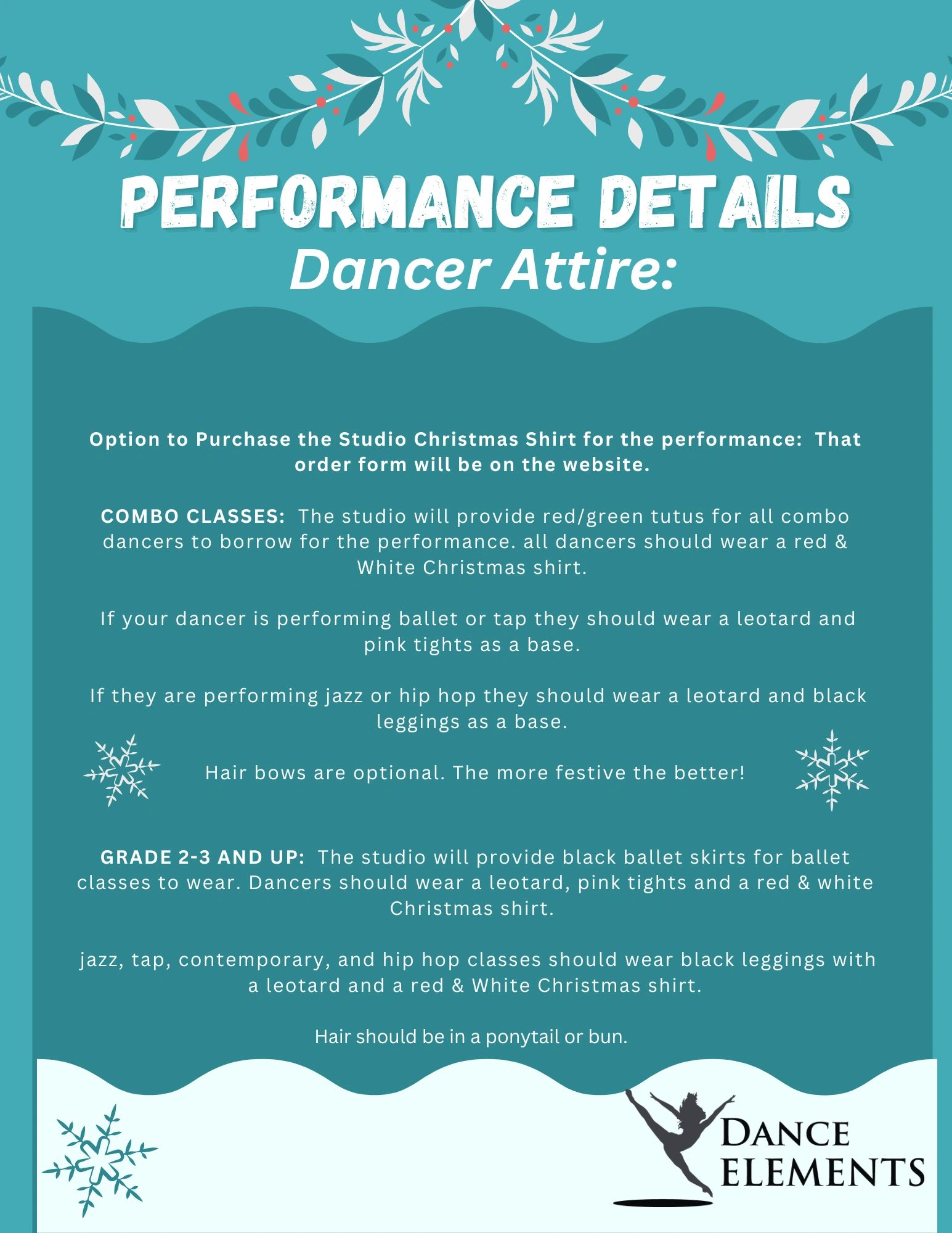 PERFORMANCE DETAILS
Dancer Attire:

Option to Purchase the Studio Christmas Shirt for the performance: That order form will be on the website.

COMBO CLASSES: The studio will provide red/green tutus for all combo dancers to borrow for the performance. all dancers should wear a red & White Christmas shirt.

If your dancer is performing ballet or tap they should wear a leotard and pink tights as a base.

If they are performing jazz or hip hop they should wear a leotard and black leggings as a base.

Hair bows are optional. The more festive the better!

GRADE 2-3 AND UP: The studio will provide black ballet skirts for ballet classes to wear. Dancers should wear a leotard, pink tights and a red & white Christmas shirt.

jazz, tap, contemporary, and hip hop classes should wear black leggings with a leotard and a red & White Christmas shirt.

Hair should be in a ponytail or bun.

DANCE ELEMENTS